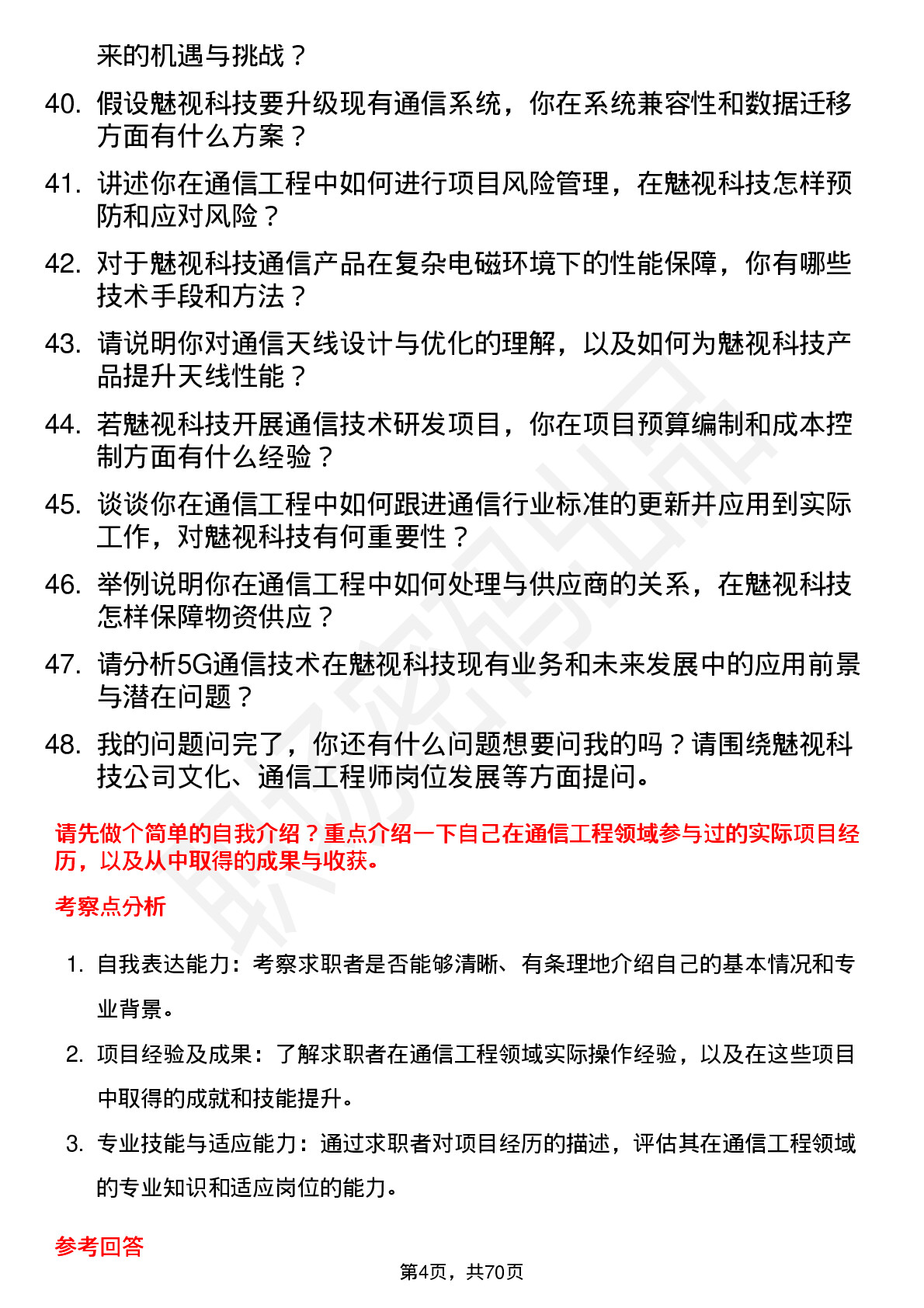 来的机遇与挑战？

40. 假设魅视科技要升级现有通信系统，你在系统兼容性和数据迁移方面有什么方案？

41. 讲述你在通信工程中如何进行项目风险管理，在魅视科技怎样预防和应对风险？

42. 对于魅视科技通信产品在复杂电磁环境下的性能保障，你有哪些技术手段和方法？

43. 请说明你对通信天线设计与优化的理解，以及如何为魅视科技产品提升天线性能？

44. 若魅视科技开展通信技术研发项目，你在项目预算编制和成本控制方面有什么经验？

45. 谈谈你在通信工程中如何跟进通信行业标准的更新并应用到实际工作，对魅视科技有何重要性？

46. 举例说明你在通信工程中如何处理与供应商的关系，在魅视科技怎样保障物资供应？

47. 请分析5G通信技术在魅视科技现有业务和未来发展中的应用前景与潜在问题？

48. 我的问题问完了，你还有什么问题想要问我的吗？请围绕魅视科技公司文化、通信工程师岗位发展等方面提问。

请先做个简单的自我介绍？重点介绍一下自己在通信工程领域参与过的实际项目经历，以及从中取得的成果与收获。

考察点分析

1. 自我表达能力：考察求职者是否能够清晰、有条理地介绍自己的基本情况和专业背景。

2. 项目经验及成果：了解求职者在通信工程领域实际操作经验，以及在这些项目中取得的成就和技能提升。

3. 专业技能与适应能力：通过求职者对项目经历的描述，评估其在通信工程领域的专业知识和适应岗位的能力。

参考回答

第4页，共70页